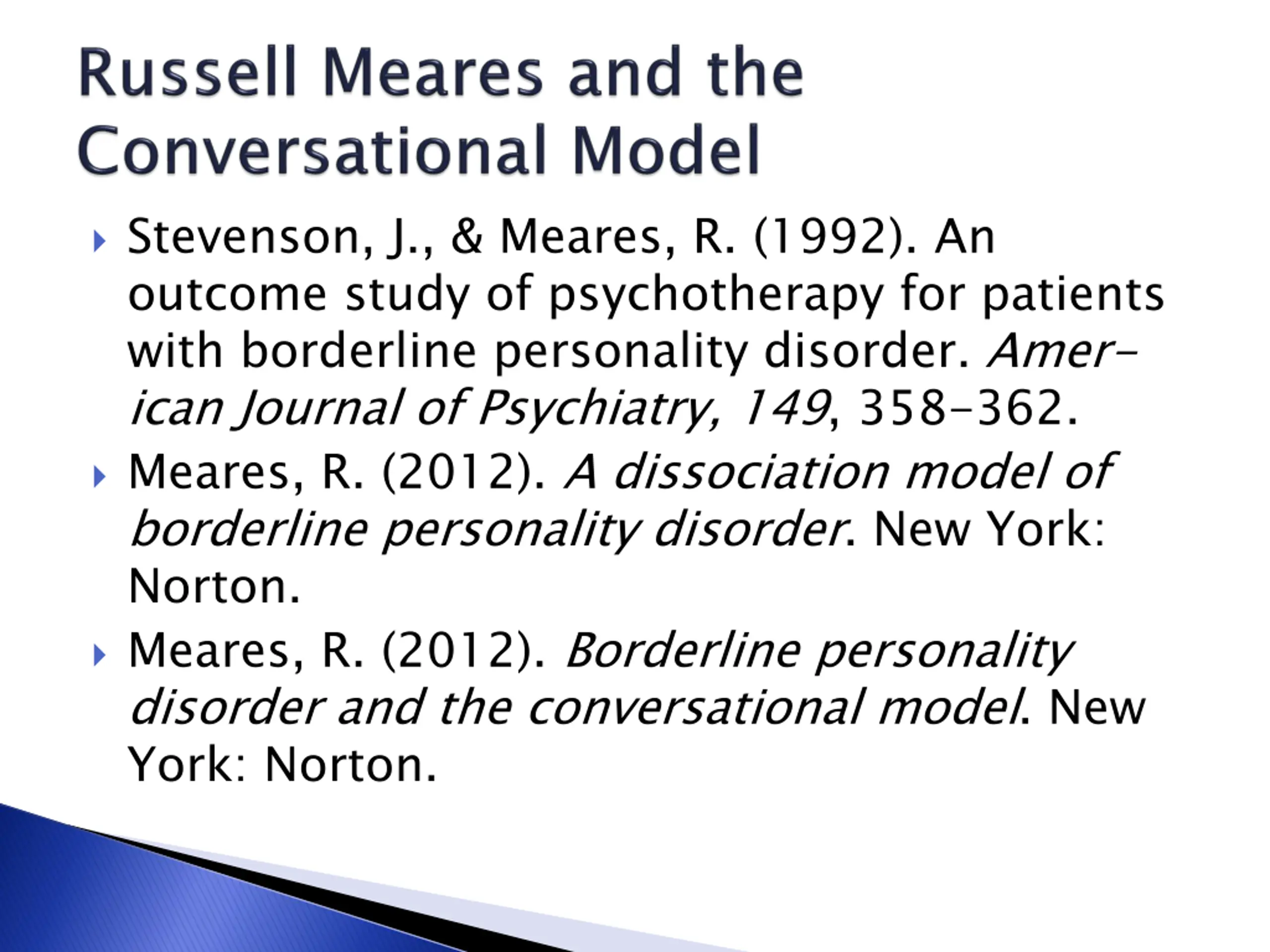 Russell Meares and the Conversational Model

Stevenson, J., & Meares, R. (1992). An outcome study of psychotherapy for patients with borderline personality disorder. American Journal of Psychiatry, 149, 358–362.

Meares, R. (2012). A dissociation model of borderline personality disorder. New York: Norton.

Meares, R. (2012). Borderline personality disorder and the conversational model. New York: Norton.